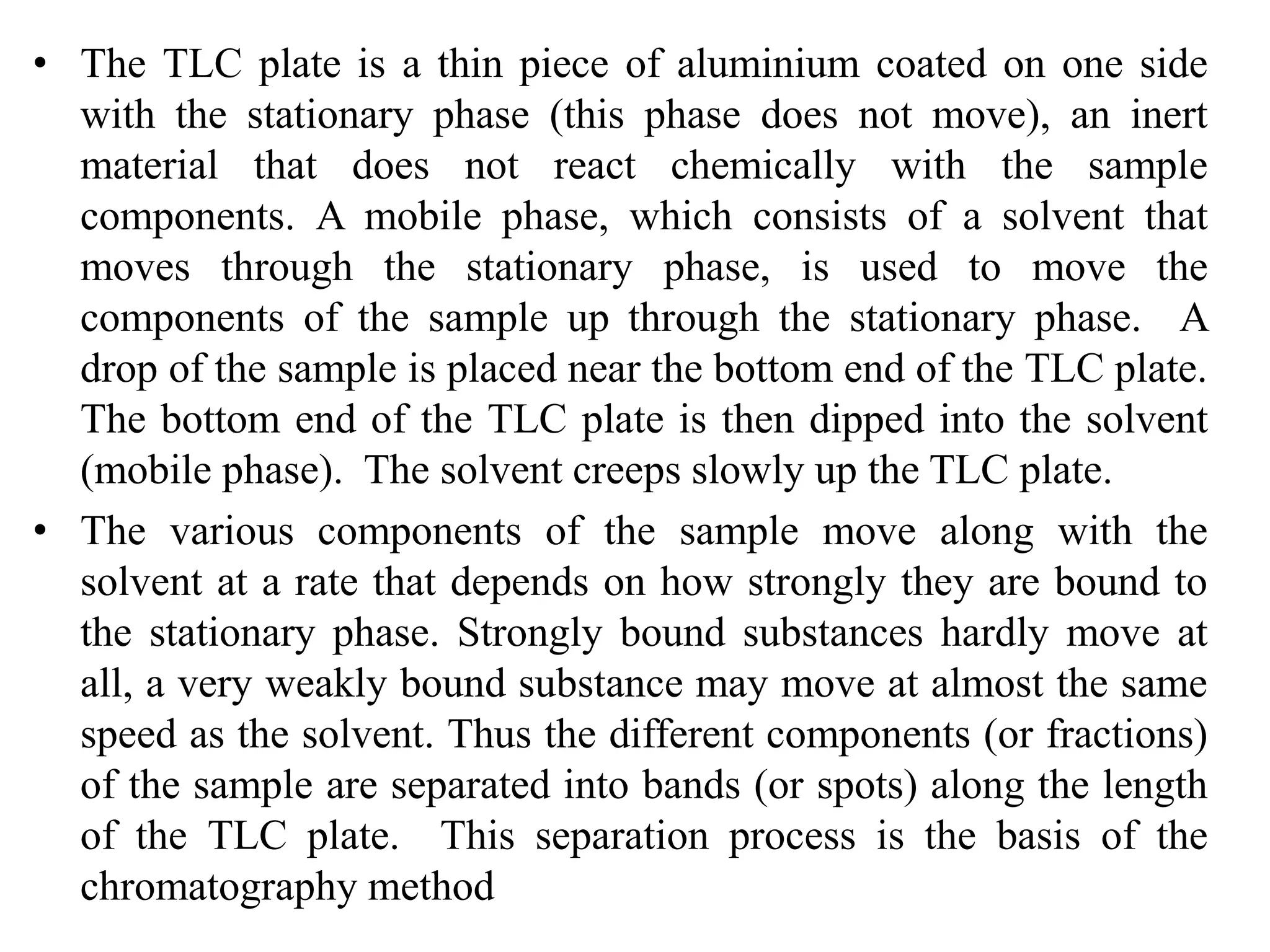 • The TLC plate is a thin piece of aluminium coated on one side with the stationary phase (this phase does not move), an inert material that does not react chemically with the sample components. A mobile phase, which consists of a solvent that moves through the stationary phase, is used to move the components of the sample up through the stationary phase. A drop of the sample is placed near the bottom end of the TLC plate. The bottom end of the TLC plate is then dipped into the solvent (mobile phase). The solvent creeps slowly up the TLC plate.

• The various components of the sample move along with the solvent at a rate that depends on how strongly they are bound to the stationary phase. Strongly bound substances hardly move at all, a very weakly bound substance may move at almost the same speed as the solvent. Thus the different components (or fractions) of the sample are separated into bands (or spots) along the length of the TLC plate. This separation process is the basis of the chromatography method